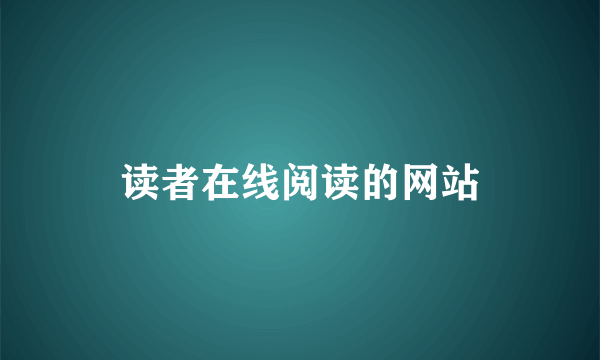 读者在线阅读的网站